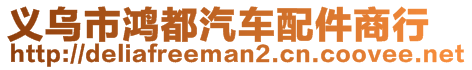 义乌市鸿都汽车配件商行
http://deliafreeman2.cn.coovee.net